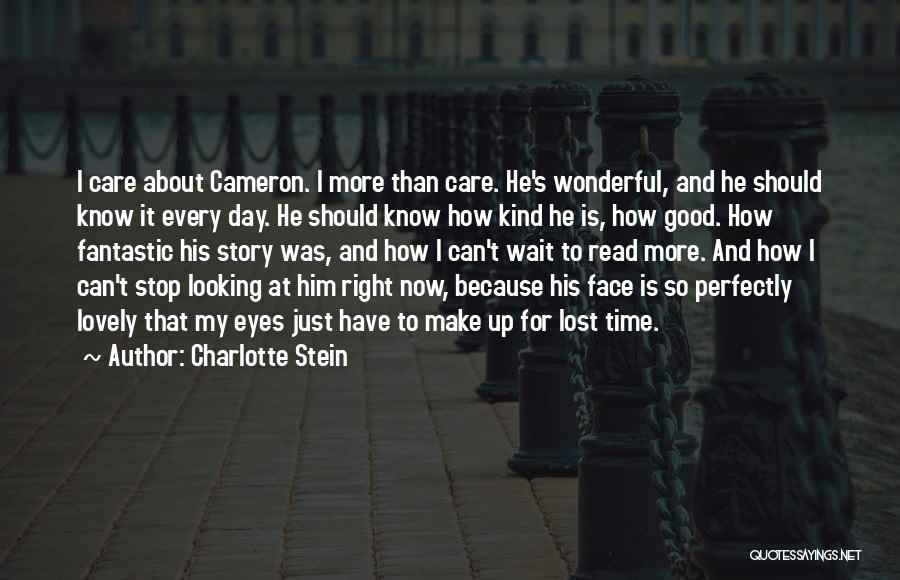 I care about Cameron. I more than care. He's wonderful, and he should know it every day. He should know how kind he is, how good. How fantastic his story was, and how I can't wait to read more. And how I can't stop looking at him right now, because his face is so perfectly lovely that my eyes just have to make up for lost time.

~ Author: Charlotte Stein

QUOTESSAYINGS.NET